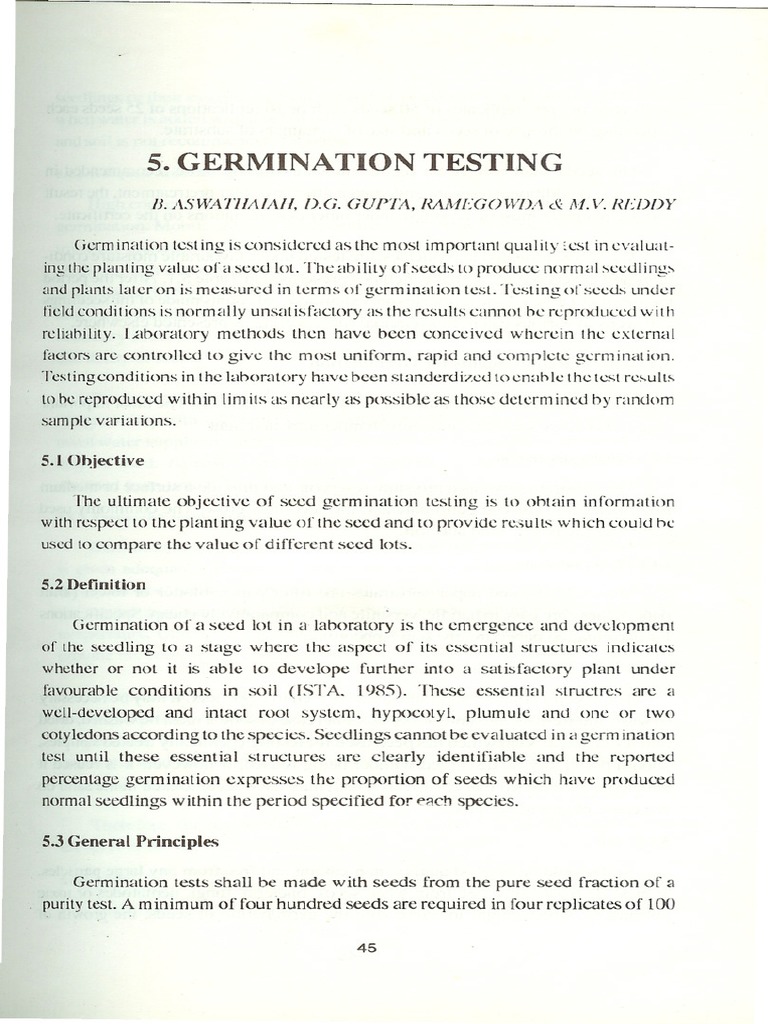 5. GERMINATION TESTING

B. ASWATHAIAH, D.G. GUPTA, RAMEGOWDA & M.V. REDDY

Germination testing is considered as the most important quality test in evaluating the planting value of a seed lot. The ability of seeds to produce normal seedlings and plants later on is measured in terms of germination test. Testing of seeds under field conditions is normally unsatisfactory as the results cannot be reproduced with reliability. Laboratory methods then have been conceived wherein the external factors are controlled to give the most uniform, rapid and complete germination. Testing conditions in the laboratory have been standerdized to enable the test results to be reproduced within limits as nearly as possible as those determined by random sample variations.

5.1 Objective

The ultimate objective of seed germination testing is to obtain information with respect to the planting value of the seed and to provide results which could be used to compare the value of different seed lots.

5.2 Definition

Germination of a seed lot in a laboratory is the emergence and development of the seedling to a stage where the aspect of its essential structures indicates whether or not it is able to develope further into a satisfactory plant under favourable conditions in soil (ISTA, 1985). These essential structres are a well-developed and intact root system, hypocotyl, plumule and one or two cotyledons according to the species. Seedlings cannot be evaluated in a germination test until these essential structures are clearly identifiable and the reported percentage germination expresses the proportion of seeds which have produced normal seedlings within the period specified for each species.

5.3 General Principles

Germination tests shall be made with seeds from the pure seed fraction of a purity test. A minimum of four hundred seeds are required in four replicates of 100

45